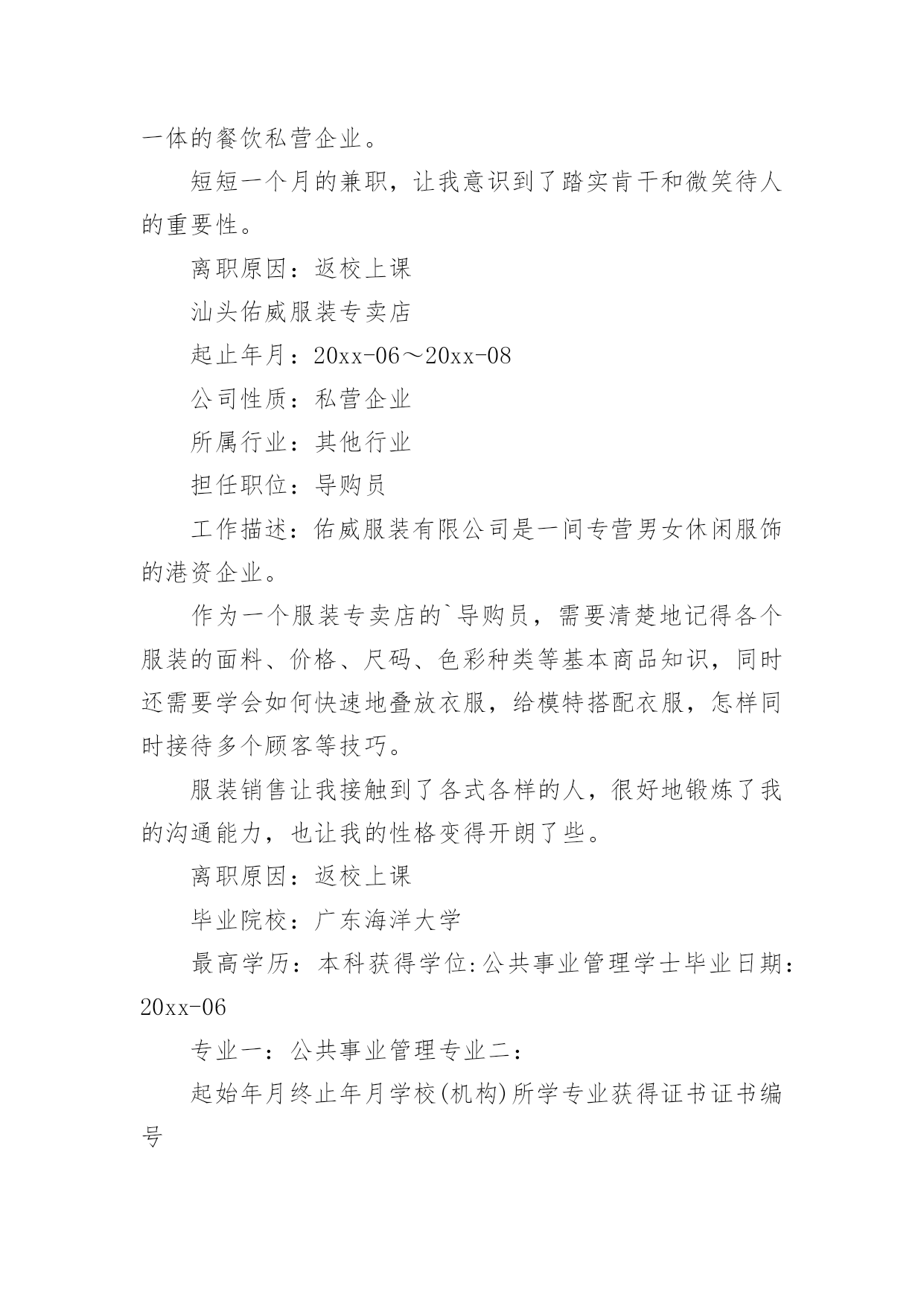 一体的餐饮私营企业。

短短一个月的兼职，让我意识到了踏实肯干和微笑待人的重要性。

离职原因：返校上课

汕头佑威服装专卖店

起止年月：20xx-06～20xx-08

公司性质：私营企业

所属行业：其他行业

担任职位：导购员

工作描述：佑威服装有限公司是一间专营男女休闲服饰的港资企业。

作为一个服装专卖店的`导购员，需要清楚地记得各个服装的面料、价格、尺码、色彩种类等基本商品知识，同时还需要学会如何快速地叠放衣服，给模特搭配衣服，怎样同时接待多个顾客等技巧。

服装销售让我接触到了各式各样的人，很好地锻炼了我的沟通能力，也让我的性格变得开朗了些。

离职原因：返校上课

毕业院校：广东海洋大学

最高学历：本科获得学位:公共事业管理学士毕业日期：20xx-06

专业一：公共事业管理专业二：

起始年月终止年月学校(机构)所学专业获得证书证书编号